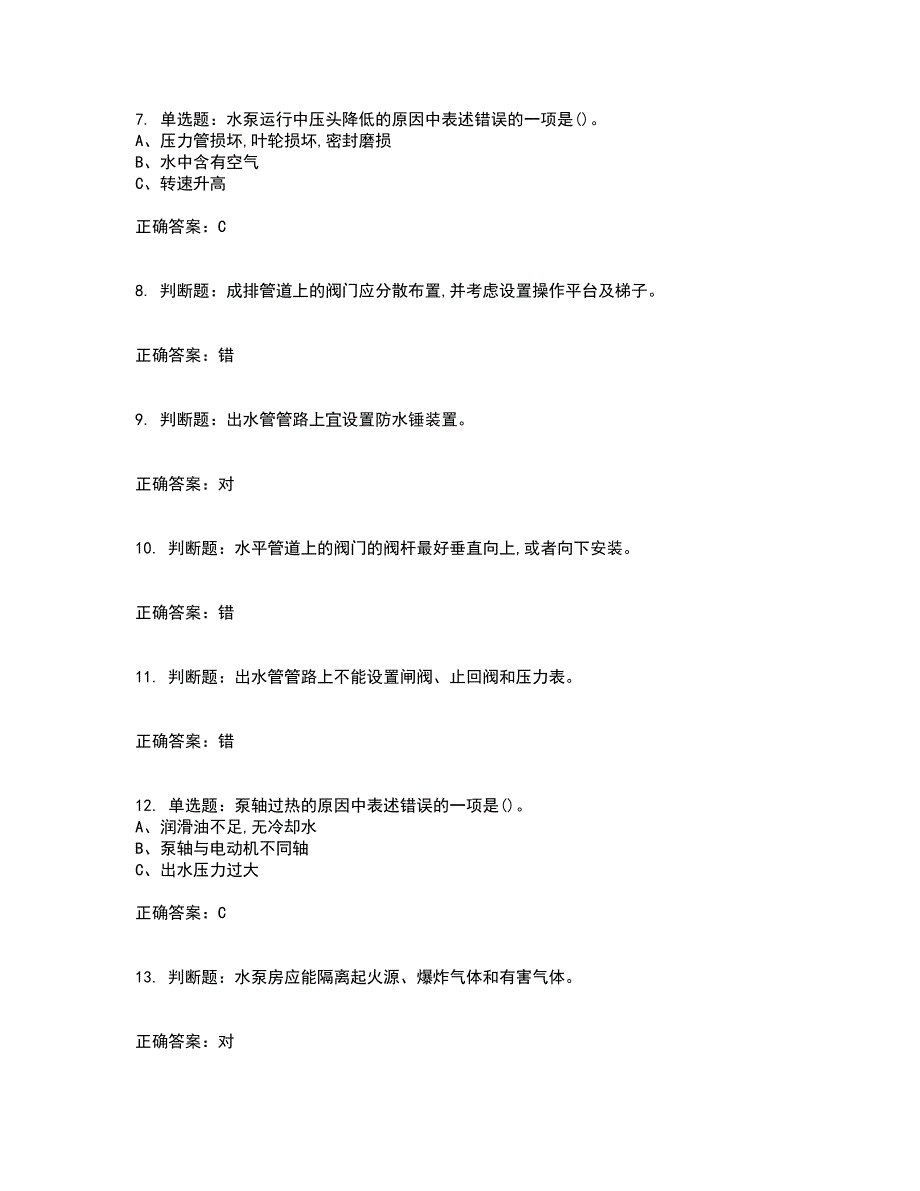 7. 单选题：水泵运行中压头降低的原因中表述错误的一项是()。
A、压力管损坏,叶轮损坏,密封磨损
B、水中含有空气
C、转速升高

正确答案：C

8. 判断题：成排管道上的阀门应分散布置,并考虑设置操作平台及梯子。

正确答案：错

9. 判断题：出水管管路上宜设置防水锤装置。

正确答案：对

10. 判断题：水平管道上的阀门的阀杆最好垂直向上,或者向下安装。

正确答案：错

11. 判断题：出水管管路上不能设置闸阀、止回阀和压力表。

正确答案：错

12. 单选题：泵轴过热的原因中表述错误的一项是()。
A、润滑油不足,无冷却水
B、泵轴与电动机不同轴
C、出水压力过大

正确答案：C

13. 判断题：水泵房应能隔离起火源、爆炸气体和有害气体。

正确答案：对